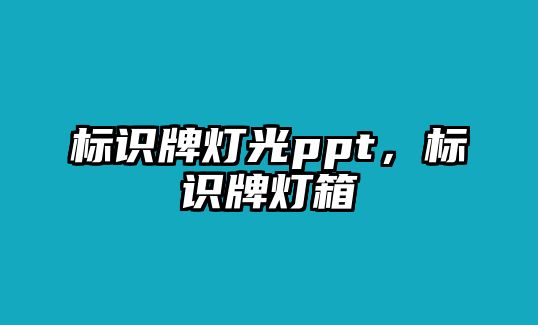 标识牌灯光ppt，标识牌灯箱